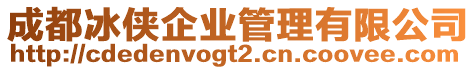 成都冰侠企业管理有限公司
http://cdedenvogt2.cn.coovee.com